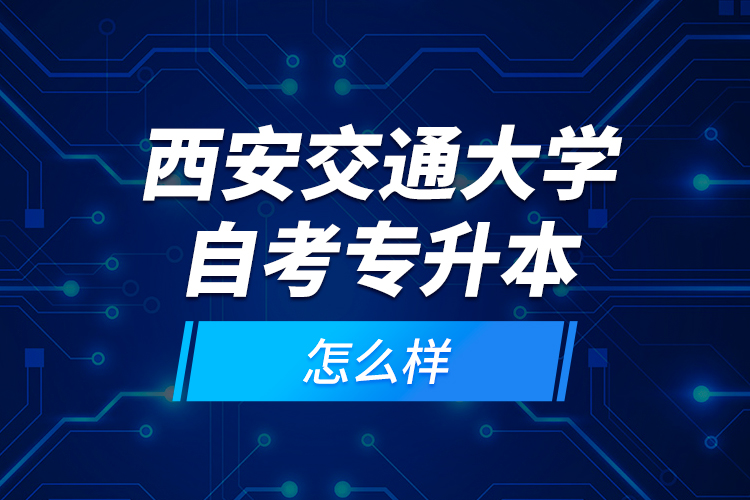 西安交通大学
自考专升本

怎么样